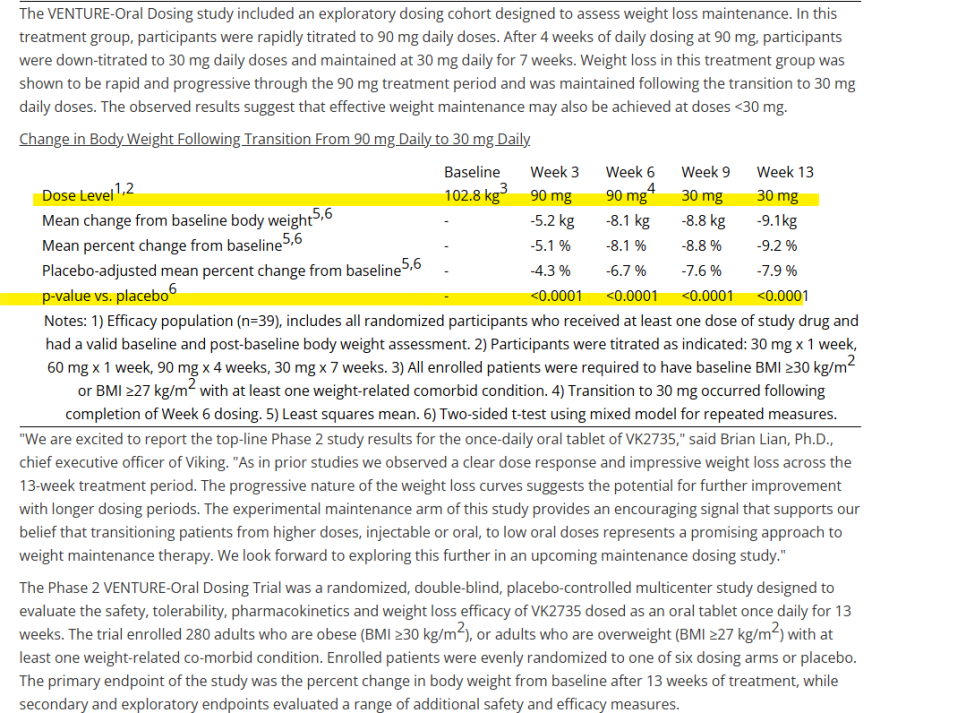 The VENTURE-Oral Dosing study included an exploratory dosing cohort designed to assess weight loss maintenance. In this treatment group, participants were rapidly titrated to 90 mg daily doses. After 4 weeks of daily dosing at 90 mg, participants were down-titrated to 30 mg daily doses and maintained at 30 mg daily for 7 weeks. Weight loss in this treatment group was shown to be rapid and progressive through the 90 mg treatment period and was maintained following the transition to 30 mg daily doses. The observed results suggest that effective weight maintenance may also be achieved at doses <30 mg.

Change in Body Weight Following Transition From 90 mg Daily to 30 mg Daily

| | Baseline | Week 3 | Week 6 | Week 9 | Week 13 |
|---|---|---|---|---|---|
| Dose Level$^{1,2}$ | 102.8 kg$^3$ | 90 mg | 90 mg$^4$ | 30 mg | 30 mg |
| Mean change from baseline body weight$^{5,6}$ | - | -5.2 kg | -8.1 kg | -8.8 kg | -9.1kg |
| Mean percent change from baseline$^{5,6}$ | - | -5.1 % | -8.1 % | -8.8 % | -9.2 % |
| Placebo-adjusted mean percent change from baseline$^{5,6}$ | - | -4.3 % | -6.7 % | -7.6 % | -7.9 % |
| p-value vs. placebo$^6$ | - | <0.0001 | <0.0001 | <0.0001 | <0.0001 |

Notes: 1) Efficacy population (n=39), includes all randomized participants who received at least one dose of study drug and had a valid baseline and post-baseline body weight assessment. 2) Participants were titrated as indicated: 30 mg x 1 week, 60 mg x 1 week, 90 mg x 4 weeks, 30 mg x 7 weeks. 3) All enrolled patients were required to have baseline BMI ≥30 kg/m$^2$ or BMI ≥27 kg/m$^2$ with at least one weight-related comorbid condition. 4) Transition to 30 mg occurred following completion of Week 6 dosing. 5) Least squares mean. 6) Two-sided t-test using mixed model for repeated measures.

"We are excited to report the top-line Phase 2 study results for the once-daily oral tablet of VK2735," said Brian Lian, Ph.D., chief executive officer of Viking. "As in prior studies we observed a clear dose response and impressive weight loss across the 13-week treatment period. The progressive nature of the weight loss curves suggests the potential for further improvement with longer dosing periods. The experimental maintenance arm of this study provides an encouraging signal that supports our belief that transitioning patients from higher doses, injectable or oral, to low oral doses represents a promising approach to weight maintenance therapy. We look forward to exploring this further in an upcoming maintenance dosing study."

The Phase 2 VENTURE-Oral Dosing Trial was a randomized, double-blind, placebo-controlled multicenter study designed to evaluate the safety, tolerability, pharmacokinetics and weight loss efficacy of VK2735 dosed as an oral tablet once daily for 13 weeks. The trial enrolled 280 adults who are obese (BMI ≥30 kg/m$^2$), or adults who are overweight (BMI ≥27 kg/m$^2$) with at least one weight-related co-morbid condition. Enrolled patients were evenly randomized to one of six dosing arms or placebo. The primary endpoint of the study was the percent change in body weight from baseline after 13 weeks of treatment, while secondary and exploratory endpoints evaluated a range of additional safety and efficacy measures.